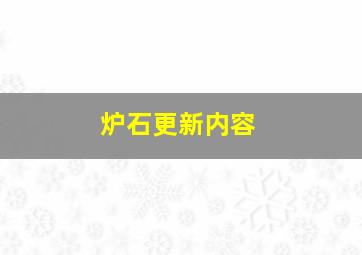 炉石更新内容